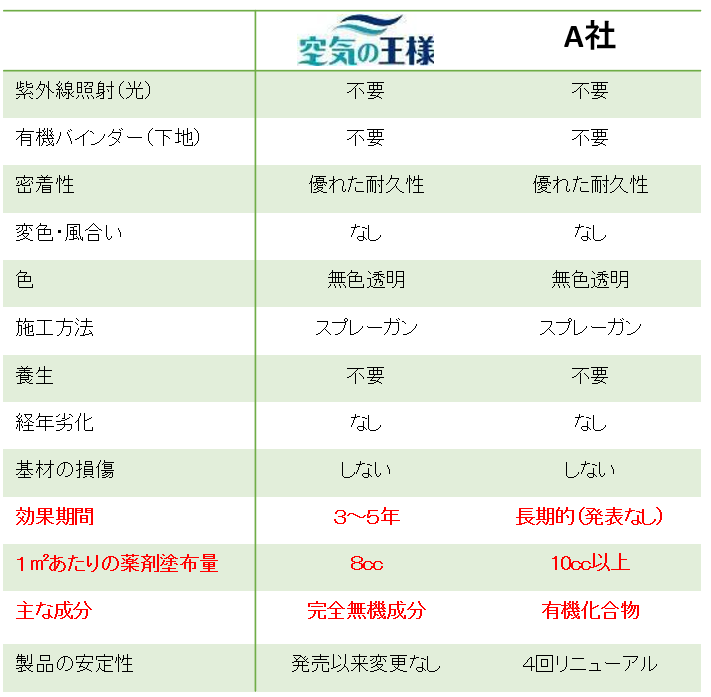 | | 空気の王様 | A社 |
|---|---|---|
| 紫外線照射(光) | 不要 | 不要 |
| 有機バインダー(下地) | 不要 | 不要 |
| 密着性 | 優れた耐久性 | 優れた耐久性 |
| 変色・風合い | なし | なし |
| 色 | 無色透明 | 無色透明 |
| 施工方法 | スプレーガン | スプレーガン |
| 養生 | 不要 | 不要 |
| 経年劣化 | なし | なし |
| 基材の損傷 | しない | しない |
| 効果期間 | 3～5年 | 長期的(発表なし) |
| 1㎡あたりの薬剤塗布量 | 8cc | 10cc以上 |
| 主な成分 | 完全無機成分 | 有機化合物 |
| 製品の安定性 | 発売以来変更なし | 4回リニューアル |